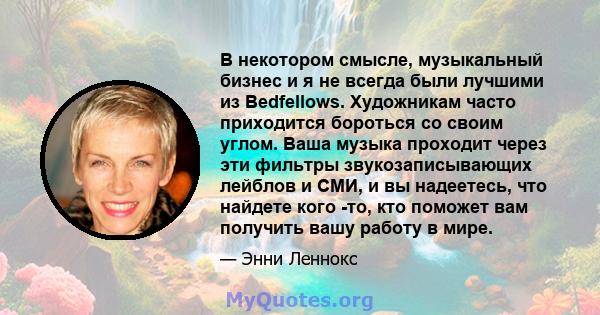 В некотором смысле, музыкальный бизнес и я не всегда были лучшими из Bedfellows. Художникам часто приходится бороться со своим углом. Ваша музыка проходит через эти фильтры звукозаписывающих лейблов и СМИ, и вы надеетесь, что найдете кого -то, кто поможет вам получить вашу работу в мире.

— Энни Леннокс

MyQuotes.org